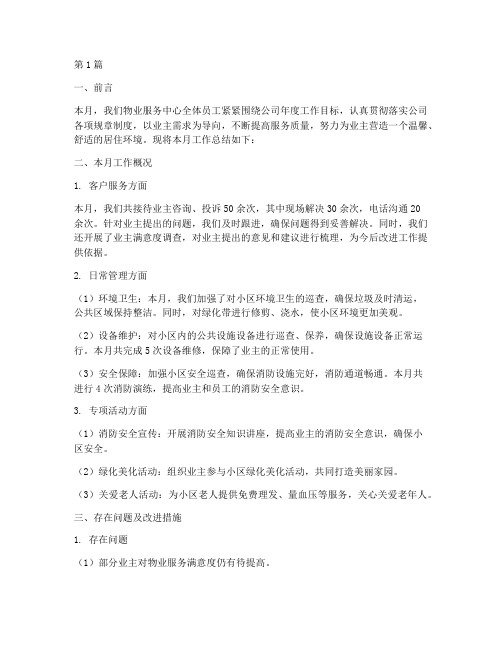 第1篇

一、前言

本月，我们物业服务中心全体员工紧紧围绕公司年度工作目标，认真贯彻落实公司各项规章制度，以业主需求为导向，不断提高服务质量，努力为业主营造一个温馨、舒适的居住环境。现将本月工作总结如下：

二、本月工作概况

1. 客户服务方面

本月，我们共接待业主咨询、投诉50余次，其中现场解决30余次，电话沟通20余次。针对业主提出的问题，我们及时跟进，确保问题得到妥善解决。同时，我们还开展了业主满意度调查，对业主提出的意见和建议进行梳理，为今后改进工作提供依据。

2. 日常管理方面

（1）环境卫生：本月，我们加强了对小区环境卫生的巡查，确保垃圾及时清运，公共区域保持整洁。同时，对绿化带进行修剪、浇水，使小区环境更加美观。

（2）设备维护：对小区内的公共设施设备进行巡查、保养，确保设施设备正常运行。本月共完成5次设备维修，保障了业主的正常使用。

（3）安全保障：加强小区安全巡查，确保消防设施完好，消防通道畅通。本月共进行4次消防演练，提高业主和员工的消防安全意识。

3. 专项活动方面

（1）消防安全宣传：开展消防安全知识讲座，提高业主的消防安全意识，确保小区安全。

（2）绿化美化活动：组织业主参与小区绿化美化活动，共同打造美丽家园。

（3）关爱老人活动：为小区老人提供免费理发、量血压等服务，关心关爱老年人。

三、存在问题及改进措施

1. 存在问题

（1）部分业主对物业服务满意度仍有待提高。